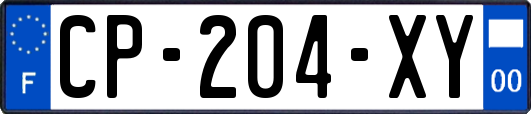 F
CP-204-XY
00